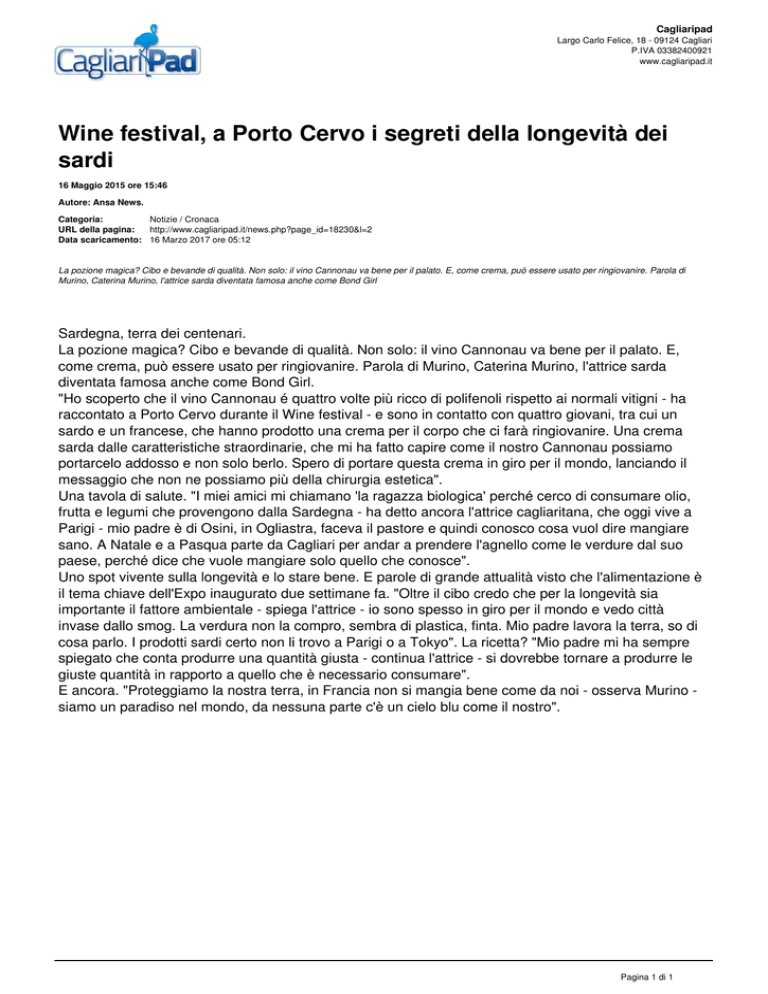 CagliariPad

Cagliaripad
Largo Carlo Felice, 18 - 09124 Cagliari
P.IVA 03382400921
www.cagliaripad.it

Wine festival, a Porto Cervo i segreti della longevità dei sardi

16 Maggio 2015 ore 15:46

Autore: Ansa News.

Categoria: Notizie / Cronaca
URL della pagina: http://www.cagliaripad.it/news.php?page_id=18230&l=2
Data scaricamento: 16 Marzo 2017 ore 05:12

La pozione magica? Cibo e bevande di qualità. Non solo: il vino Cannonau va bene per il palato. E, come crema, può essere usato per ringiovanire. Parola di Murino, Caterina Murino, l'attrice sarda diventata famosa anche come Bond Girl

Sardegna, terra dei centenari.
La pozione magica? Cibo e bevande di qualità. Non solo: il vino Cannonau va bene per il palato. E, come crema, può essere usato per ringiovanire. Parola di Murino, Caterina Murino, l'attrice sarda diventata famosa anche come Bond Girl.
"Ho scoperto che il vino Cannonau é quattro volte più ricco di polifenoli rispetto ai normali vitigni - ha raccontato a Porto Cervo durante il Wine festival - e sono in contatto con quattro giovani, tra cui un sardo e un francese, che hanno prodotto una crema per il corpo che ci farà ringiovanire. Una crema sarda dalle caratteristiche straordinarie, che mi ha fatto capire come il nostro Cannonau possiamo portarcelo addosso e non solo berlo. Spero di portare questa crema in giro per il mondo, lanciando il messaggio che non ne possiamo più della chirurgia estetica".
Una tavola di salute. "I miei amici mi chiamano 'la ragazza biologica' perché cerco di consumare olio, frutta e legumi che provengono dalla Sardegna - ha detto ancora l'attrice cagliaritana, che oggi vive a Parigi - mio padre è di Osini, in Ogliastra, faceva il pastore e quindi conosco cosa vuol dire mangiare sano. A Natale e a Pasqua parte da Cagliari per andar a prendere l'agnello come le verdure dal suo paese, perché dice che vuole mangiare solo quello che conosce".
Uno spot vivente sulla longevità e lo stare bene. E parole di grande attualità visto che l'alimentazione è il tema chiave dell'Expo inaugurato due settimane fa. "Oltre il cibo credo che per la longevità sia importante il fattore ambientale - spiega l'attrice - io sono spesso in giro per il mondo e vedo città invase dallo smog. La verdura non la compro, sembra di plastica, finta. Mio padre lavora la terra, so di cosa parlo. I prodotti sardi certo non li trovo a Parigi o a Tokyo". La ricetta? "Mio padre mi ha sempre spiegato che conta produrre una quantità giusta - continua l'attrice - si dovrebbe tornare a produrre le giuste quantità in rapporto a quello che è necessario consumare".
E ancora. "Proteggiamo la nostra terra, in Francia non si mangia bene come da noi - osserva Murino - siamo un paradiso nel mondo, da nessuna parte c'è un cielo blu come il nostro".

Pagina 1 di 1